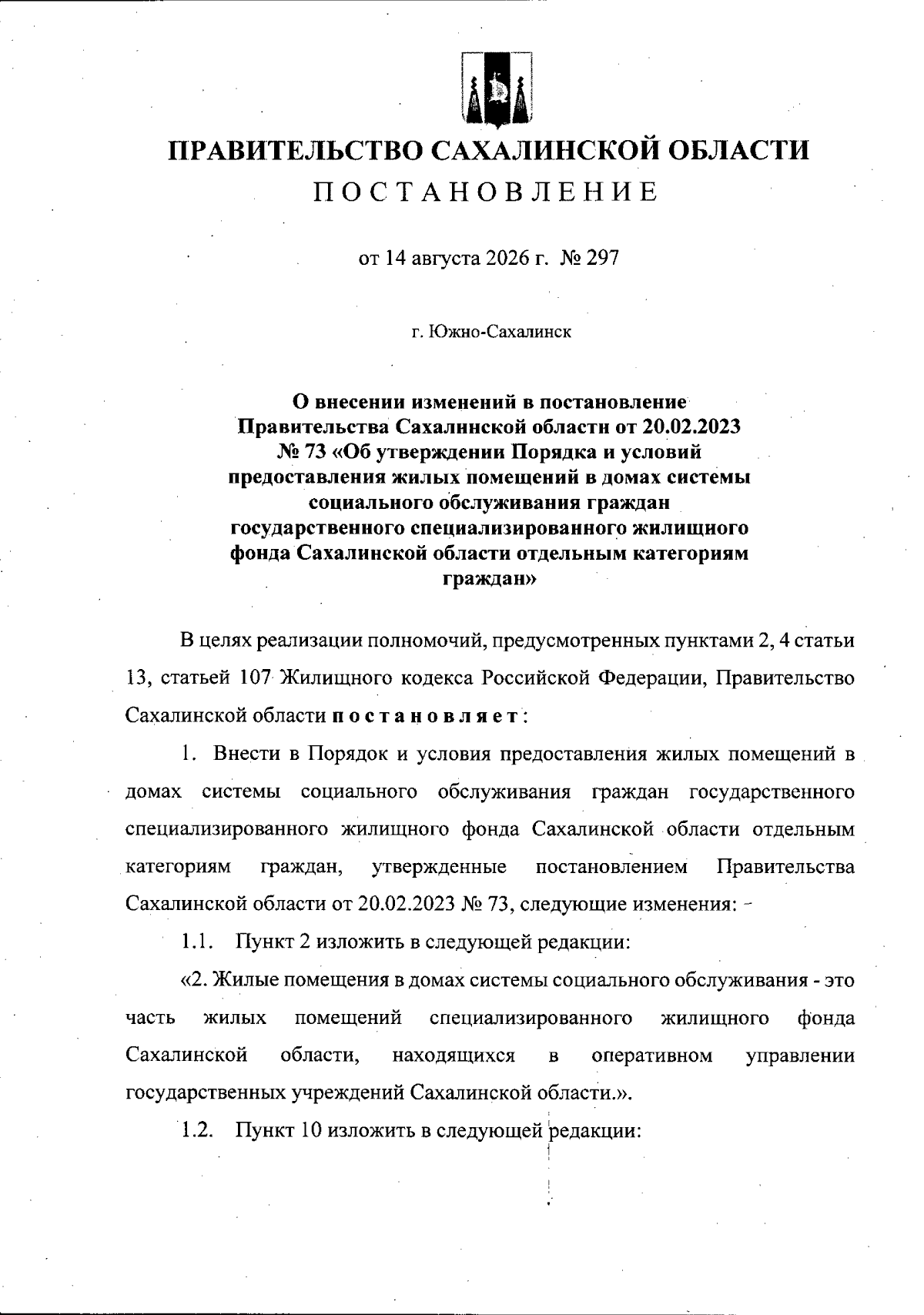 ПРАВИТЕЛЬСТВО САХАЛИНСКОЙ ОБЛАСТИ
ПОСТАНОВЛЕНИЕ

от 14 августа 2026 г. № 297

г. Южно-Сахалинск

О внесении изменений в постановление Правительства Сахалинской области от 20.02.2023 № 73 «Об утверждении Порядка и условий предоставления жилых помещений в домах системы социального обслуживания граждан государственного специализированного жилищного фонда Сахалинской области отдельным категориям граждан»

В целях реализации полномочий, предусмотренных пунктами 2, 4 статьи 13, статьей 107 Жилищного кодекса Российской Федерации, Правительство Сахалинской области постановляет:

1. Внести в Порядок и условия предоставления жилых помещений в домах системы социального обслуживания граждан государственного специализированного жилищного фонда Сахалинской области отдельным категориям граждан, утвержденные постановлением Правительства Сахалинской области от 20.02.2023 № 73, следующие изменения:

1.1. Пункт 2 изложить в следующей редакции:

«2. Жилые помещения в домах системы социального обслуживания - это часть жилых помещений специализированного жилищного фонда Сахалинской области, находящихся в оперативном управлении государственных учреждений Сахалинской области.».

1.2. Пункт 10 изложить в следующей редакции: